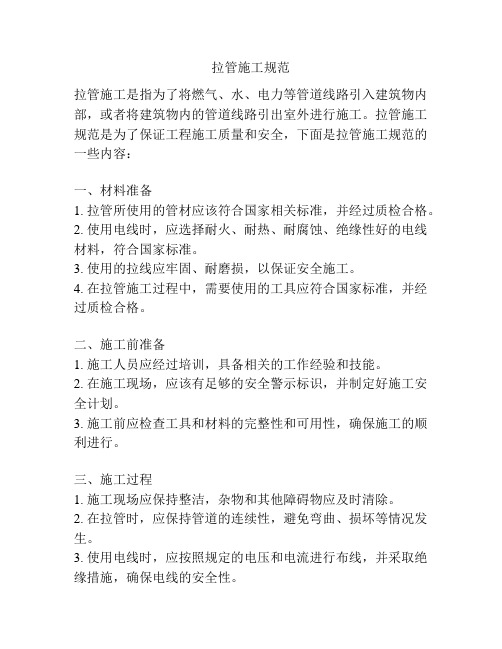 拉管施工规范

拉管施工是指为了将燃气、水、电力等管道线路引入建筑物内部，或者将建筑物内的管道线路引出室外进行施工。拉管施工规范是为了保证工程施工质量和安全，下面是拉管施工规范的一些内容：

一、材料准备
1. 拉管所使用的管材应该符合国家相关标准，并经过质检合格。
2. 使用电线时，应选择耐火、耐热、耐腐蚀、绝缘性好的电线材料，符合国家标准。
3. 使用的拉线应牢固、耐磨损，以保证安全施工。
4. 在拉管施工过程中，需要使用的工具应符合国家标准，并经过质检合格。

二、施工前准备
1. 施工人员应经过培训，具备相关的工作经验和技能。
2. 在施工现场，应该有足够的安全警示标识，并制定好施工安全计划。
3. 施工前应检查工具和材料的完整性和可用性，确保施工的顺利进行。

三、施工过程
1. 施工现场应保持整洁，杂物和其他障碍物应及时清除。
2. 在拉管时，应保持管道的连续性，避免弯曲、损坏等情况发生。
3. 使用电线时，应按照规定的电压和电流进行布线，并采取绝缘措施，确保电线的安全性。